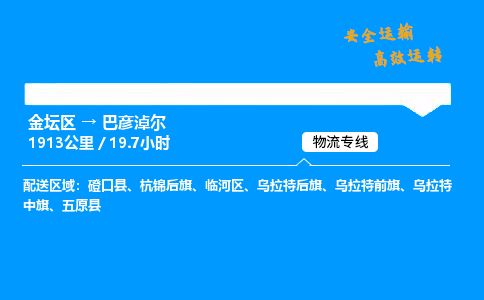 安全运输
高效运转

金坛区 → 巴彦淖尔
1913公里 / 19.7小时

物流专线

配送区域：磴口县、杭锦后旗、临河区、乌拉特后旗、乌拉特前旗、乌拉特中旗、五原县